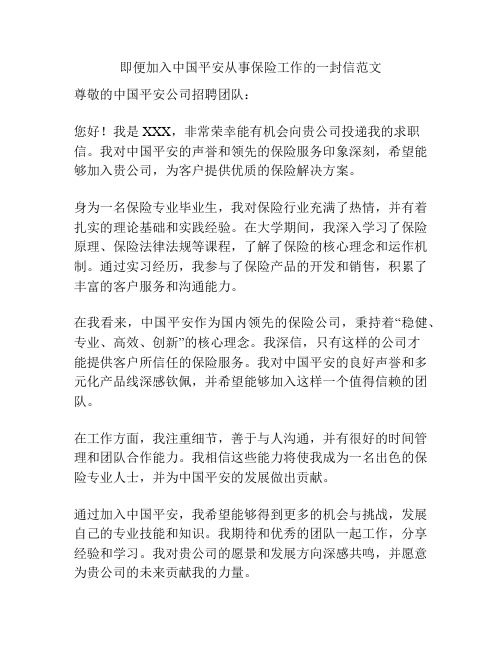 即便加入中国平安从事保险工作的一封信范文

尊敬的中国平安公司招聘团队：

您好！我是 XXX，非常荣幸能有机会向贵公司投递我的求职信。我对中国平安的声誉和领先的保险服务印象深刻，希望能够加入贵公司，为客户提供优质的保险解决方案。

身为一名保险专业毕业生，我对保险行业充满了热情，并有着扎实的理论基础和实践经验。在大学期间，我深入学习了保险原理、保险法律法规等课程，了解了保险的核心理念和运作机制。通过实习经历，我参与了保险产品的开发和销售，积累了丰富的客户服务和沟通能力。

在我看来，中国平安作为国内领先的保险公司，秉持着“稳健、专业、高效、创新”的核心理念。我深信，只有这样的公司才能提供客户所信任的保险服务。我对中国平安的良好声誉和多元化产品线深感钦佩，并希望能够加入这样一个值得信赖的团队。

在工作方面，我注重细节，善于与人沟通，并有很好的时间管理和团队合作能力。我相信这些能力将使我成为一名出色的保险专业人士，并为中国平安的发展做出贡献。

通过加入中国平安，我希望能够得到更多的机会与挑战，发展自己的专业技能和知识。我期待和优秀的团队一起工作，分享经验和学习。我对贵公司的愿景和发展方向深感共鸣，并愿意为贵公司的未来贡献我的力量。